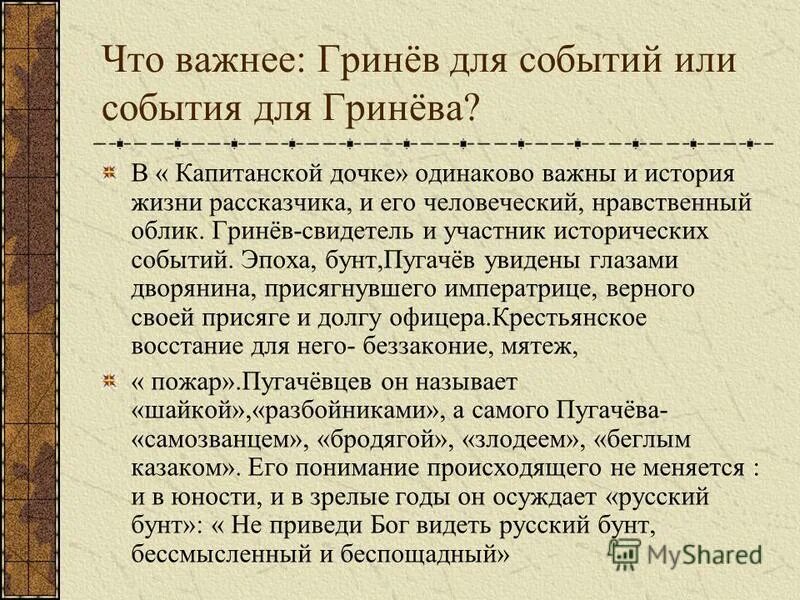 Что важнее: Гринёв для событий или события для Гринёва?

В « Капитанской дочке» одинаково важны и история жизни рассказчика, и его человеческий, нравственный облик. Гринёв-свидетель и участник исторических событий. Эпоха, бунт,Пугачёв увидены глазами дворянина, присягнувшего императрице, верного своей присяге и долгу офицера.Крестьянское восстание для него- беззаконие, мятеж,

« пожар».Пугачёвцев он называет «шайкой»,«разбойниками», а самого Пугачёва- «самозванцем», «бродягой», «злодеем», «беглым казаком». Его понимание происходящего не меняется : и в юности, и в зрелые годы он осуждает «русский бунт»: « Не приведи Бог видеть русский бунт, бессмысленный и беспощадный»

MyShared